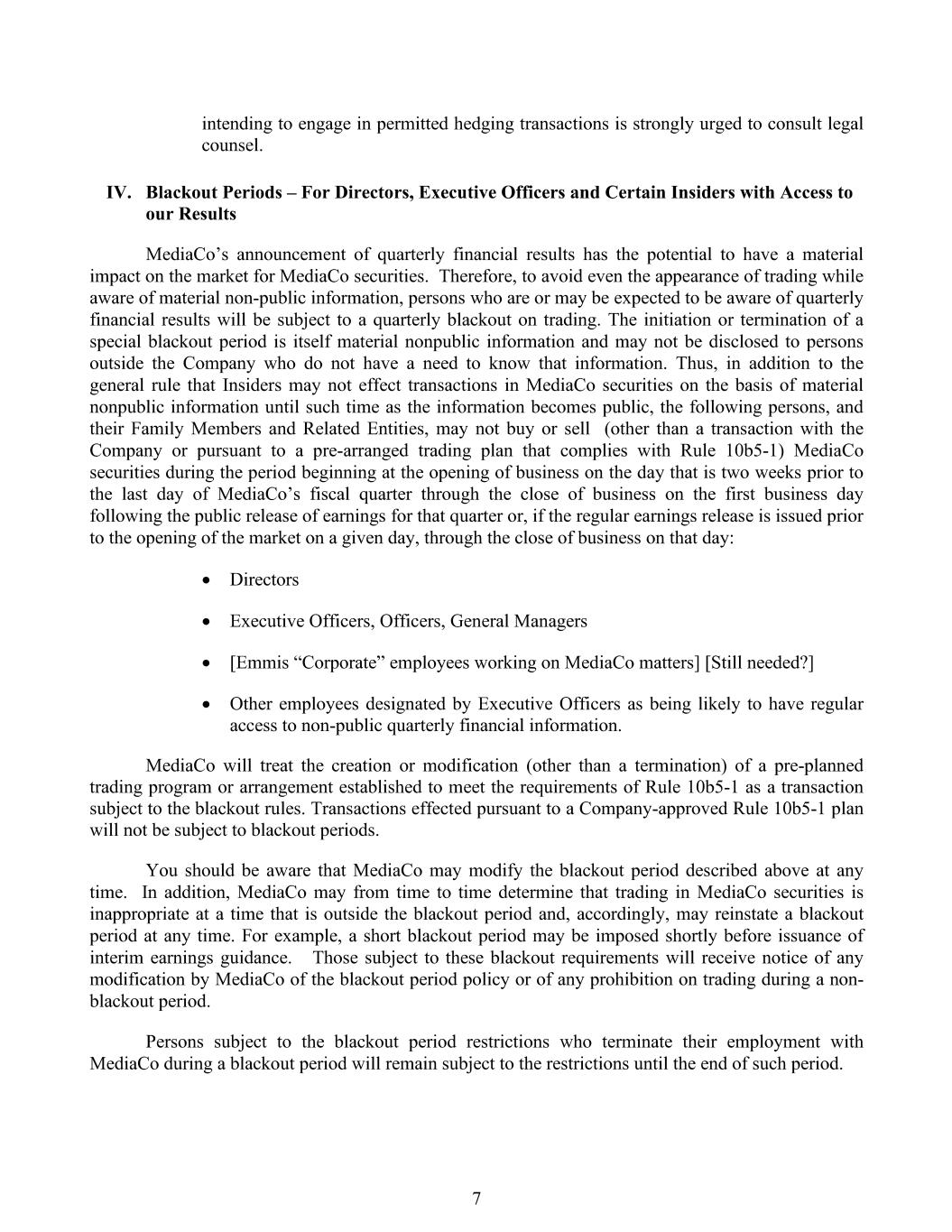 intending to engage in permitted hedging transactions is strongly urged to consult legal counsel.

IV. Blackout Periods – For Directors, Executive Officers and Certain Insiders with Access to our Results

MediaCo's announcement of quarterly financial results has the potential to have a material impact on the market for MediaCo securities. Therefore, to avoid even the appearance of trading while aware of material non-public information, persons who are or may be expected to be aware of quarterly financial results will be subject to a quarterly blackout on trading. The initiation or termination of a special blackout period is itself material nonpublic information and may not be disclosed to persons outside the Company who do not have a need to know that information. Thus, in addition to the general rule that Insiders may not effect transactions in MediaCo securities on the basis of material nonpublic information until such time as the information becomes public, the following persons, and their Family Members and Related Entities, may not buy or sell (other than a transaction with the Company or pursuant to a pre-arranged trading plan that complies with Rule 10b5-1) MediaCo securities during the period beginning at the opening of business on the day that is two weeks prior to the last day of MediaCo's fiscal quarter through the close of business on the first business day following the public release of earnings for that quarter or, if the regular earnings release is issued prior to the opening of the market on a given day, through the close of business on that day:

• Directors

• Executive Officers, Officers, General Managers

• [Emmis "Corporate" employees working on MediaCo matters] [Still needed?]

• Other employees designated by Executive Officers as being likely to have regular access to non-public quarterly financial information.

MediaCo will treat the creation or modification (other than a termination) of a pre-planned trading program or arrangement established to meet the requirements of Rule 10b5-1 as a transaction subject to the blackout rules. Transactions effected pursuant to a Company-approved Rule 10b5-1 plan will not be subject to blackout periods.

You should be aware that MediaCo may modify the blackout period described above at any time. In addition, MediaCo may from time to time determine that trading in MediaCo securities is inappropriate at a time that is outside the blackout period and, accordingly, may reinstate a blackout period at any time. For example, a short blackout period may be imposed shortly before issuance of interim earnings guidance. Those subject to these blackout requirements will receive notice of any modification by MediaCo of the blackout period policy or of any prohibition on trading during a non-blackout period.

Persons subject to the blackout period restrictions who terminate their employment with MediaCo during a blackout period will remain subject to the restrictions until the end of such period.

7